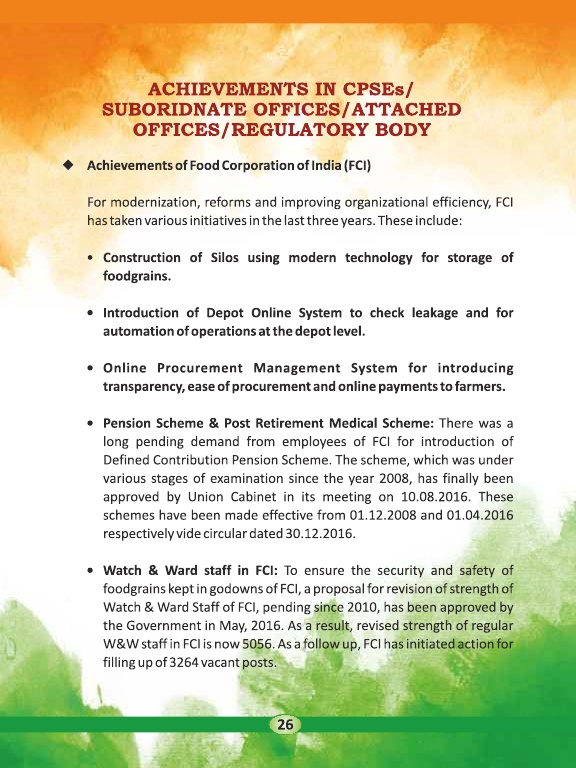 ACHIEVEMENTS IN CPSEs/ SUBORIDNATE OFFICES/ATTACHED OFFICES/REGULATORY BODY

◆ Achievements of Food Corporation of India (FCI)

For modernization, reforms and improving organizational efficiency, FCI has taken various initiatives in the last three years. These include:

• Construction of Silos using modern technology for storage of foodgrains.

• Introduction of Depot Online System to check leakage and for automation of operations at the depot level.

• Online Procurement Management System for introducing transparency, ease of procurement and online payments to farmers.

• Pension Scheme & Post Retirement Medical Scheme: There was a long pending demand from employees of FCI for introduction of Defined Contribution Pension Scheme. The scheme, which was under various stages of examination since the year 2008, has finally been approved by Union Cabinet in its meeting on 10.08.2016. These schemes have been made effective from 01.12.2008 and 01.04.2016 respectively vide circular dated 30.12.2016.

• Watch & Ward staff in FCI: To ensure the security and safety of foodgrains kept in godowns of FCI, a proposal for revision of strength of Watch & Ward Staff of FCI, pending since 2010, has been approved by the Government in May, 2016. As a result, revised strength of regular W&W staff in FCI is now 5056. As a follow up, FCI has initiated action for filling up of 3264 vacant posts.

26